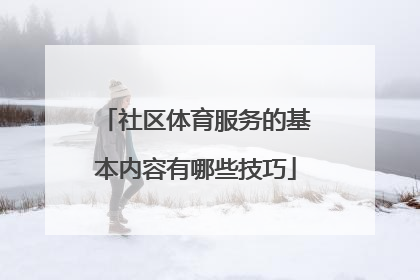 「社区体育服务的基本内容有哪些技巧」